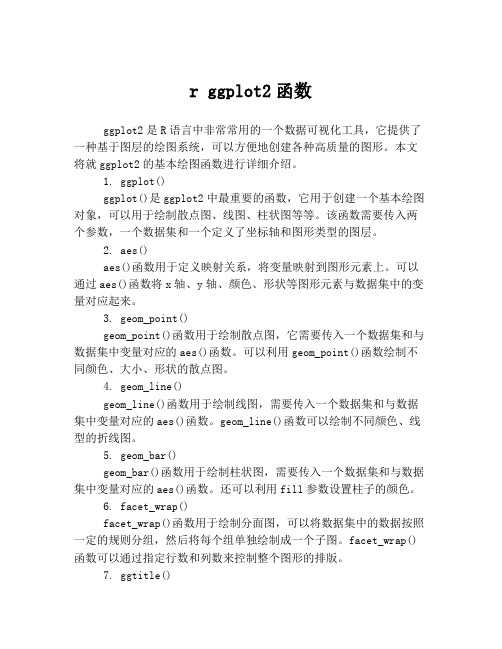 r ggplot2 函数

ggplot2 是 R 语言中非常常用的一个数据可视化工具，它提供了一种基于图层的绘图系统，可以方便地创建各种高质量的图形。本文将就 ggplot2 的基本绘图函数进行详细介绍。

1. ggplot()

ggplot()是 ggplot2 中最重要的函数，它用于创建一个基本绘图对象，可以用于绘制散点图、线图、柱状图等等。该函数需要传入两个参数，一个数据集和一个定义了坐标轴和图形类型的图层。

2. aes()

aes()函数用于定义映射关系，将变量映射到图形元素上。可以通过 aes()函数将 x 轴、y 轴、颜色、形状等图形元素与数据集中的变量对应起来。

3. geom_point()

geom_point()函数用于绘制散点图，它需要传入一个数据集和与数据集中变量对应的 aes()函数。可以利用 geom_point()函数绘制不同颜色、大小、形状的散点图。

4. geom_line()

geom_line()函数用于绘制线图，需要传入一个数据集和与数据集中变量对应的 aes()函数。geom_line()函数可以绘制不同颜色、线型的折线图。

5. geom_bar()

geom_bar()函数用于绘制柱状图，需要传入一个数据集和与数据集中变量对应的 aes()函数。还可以利用 fill 参数设置柱子的颜色。

6. facet_wrap()

facet_wrap()函数用于绘制分面图，可以将数据集中的数据按照一定的规则分组，然后将每个组单独绘制成一个子图。facet_wrap()函数可以通过指定行数和列数来控制整个图形的排版。

7. ggtitle()